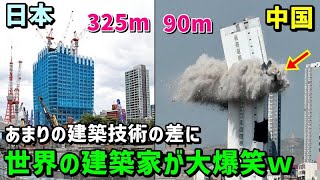 日本
325m
90m
中国
あまりの建築技術の差に
世界の建築家が大爆笑w